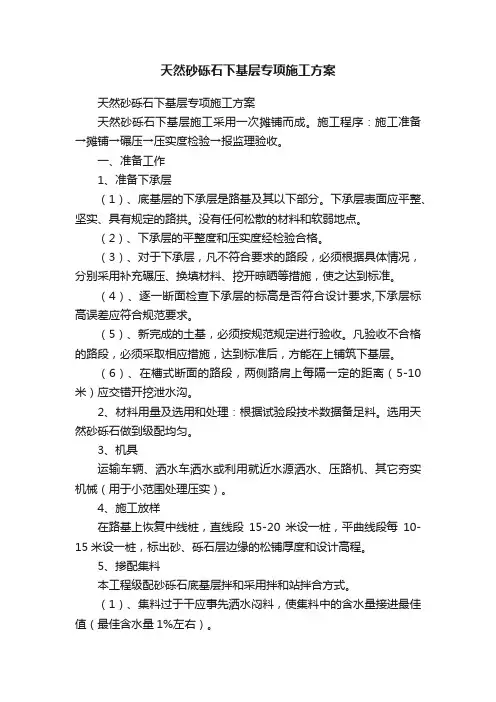 天然砂砾石下基层专项施工方案

天然砂砾石下基层专项施工方案

天然砂砾石下基层施工采用一次摊铺而成。施工程序：施工准备→摊铺→碾压→压实度检验→报监理验收。

一、准备工作

1、准备下承层

（1）、底基层的下承层是路基及其以下部分。下承层表面应平整、坚实、具有规定的路拱。没有任何松散的材料和软弱地点。

（2）、下承层的平整度和压实度经检验合格。

（3）、对于下承层，凡不符合要求的路段，必须根据具体情况，分别采用补充碾压、换填材料、挖开晾晒等措施，使之达到标准。

（4）、逐一断面检查下承层的标高是否符合设计要求,下承层标高误差应符合规范要求。

（5）、新完成的土基，必须按规范规定进行验收。凡验收不合格的路段，必须采取相应措施，达到标准后，方能在上铺筑下基层。

（6）、在槽式断面的路段，两侧路肩上每隔一定的距离（5-10米）应交错开挖泄水沟。

2、材料用量及选用和处理：根据试验段技术数据备足料。选用天然砂砾石做到级配均匀。

3、机具

运输车辆、洒水车洒水或利用就近水源洒水、压路机、其它夯实机械（用于小范围处理压实）。

4、施工放样

在路基上恢复中线桩，直线段 15-20 米设一桩，平曲线段每 10-15 米设一桩，标出砂、砾石层边缘的松铺厚度和设计高程。

5、掺配集料

本工程级配砂砾石底基层拌和采用拌和站拌合方式。

（1）、集料过于干应事先洒水闷料，使集料中的含水量接进最佳值（最佳含水量 1%左右）。